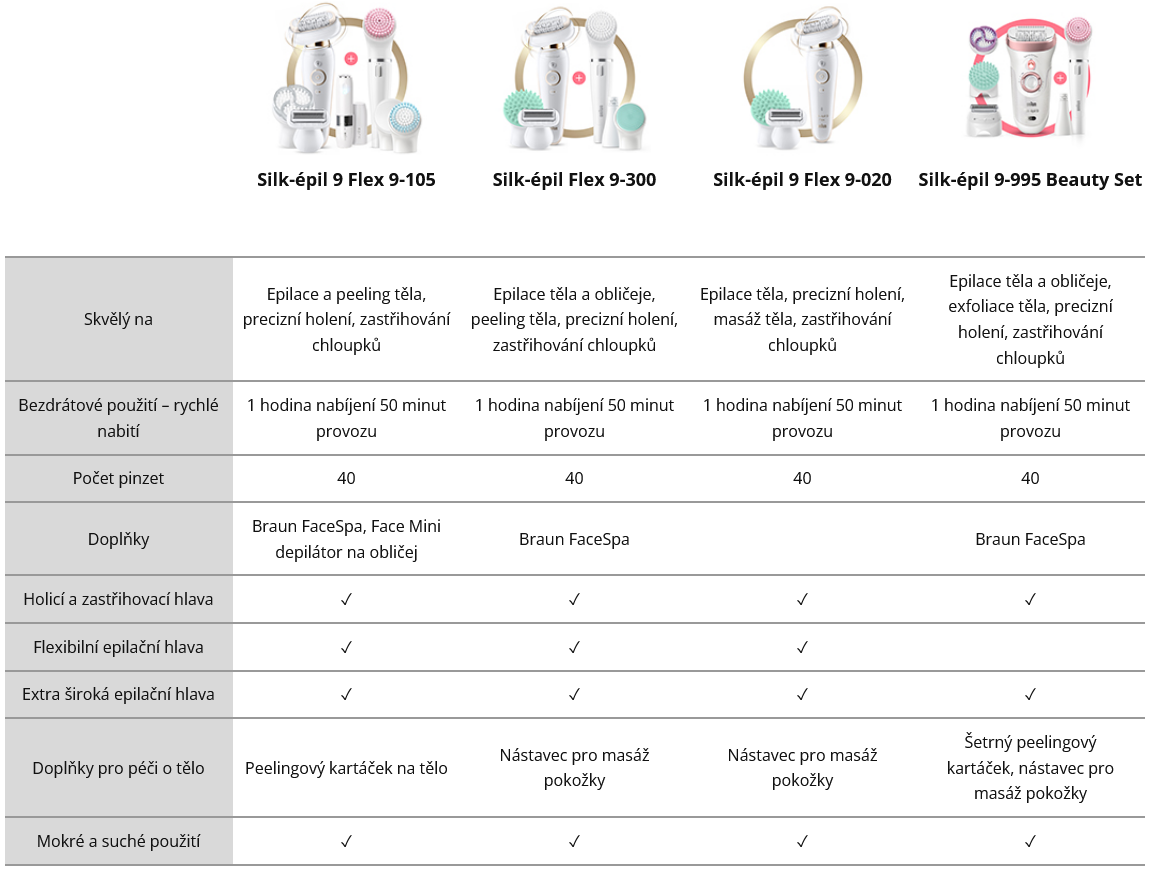 | | Silk-épil 9 Flex 9-105 | Silk-épil Flex 9-300 | Silk-épil 9 Flex 9-020 | Silk-épil 9-995 Beauty Set |
|---|---|---|---|---|
| Skvělý na | Epilace a peeling těla, precizní holení, zastřihování chloupků | Epilace těla a obličeje, peeling těla, precizní holení, zastřihování chloupků | Epilace těla, precizní holení, masáž těla, zastřihování chloupků | Epilace těla a obličeje, exfoliace těla, precizní holení, zastřihování chloupků |
| Bezdrátové použití – rychlé nabití | 1 hodina nabíjení 50 minut provozu | 1 hodina nabíjení 50 minut provozu | 1 hodina nabíjení 50 minut provozu | 1 hodina nabíjení 50 minut provozu |
| Počet pinzet | 40 | 40 | 40 | 40 |
| Doplňky | Braun FaceSpa, Face Mini depilátor na obličej | Braun FaceSpa | | Braun FaceSpa |
| Holicí a zastřihovací hlava | ✓ | ✓ | ✓ | ✓ |
| Flexibilní epilační hlava | ✓ | ✓ | ✓ | |
| Extra široká epilační hlava | ✓ | ✓ | ✓ | ✓ |
| Doplňky pro péči o tělo | Peelingový kartáček na tělo | Nástavec pro masáž pokožky | Nástavec pro masáž pokožky | Šetrný peelingový kartáček, nástavec pro masáž pokožky |
| Mokré a suché použití | ✓ | ✓ | ✓ | ✓ |